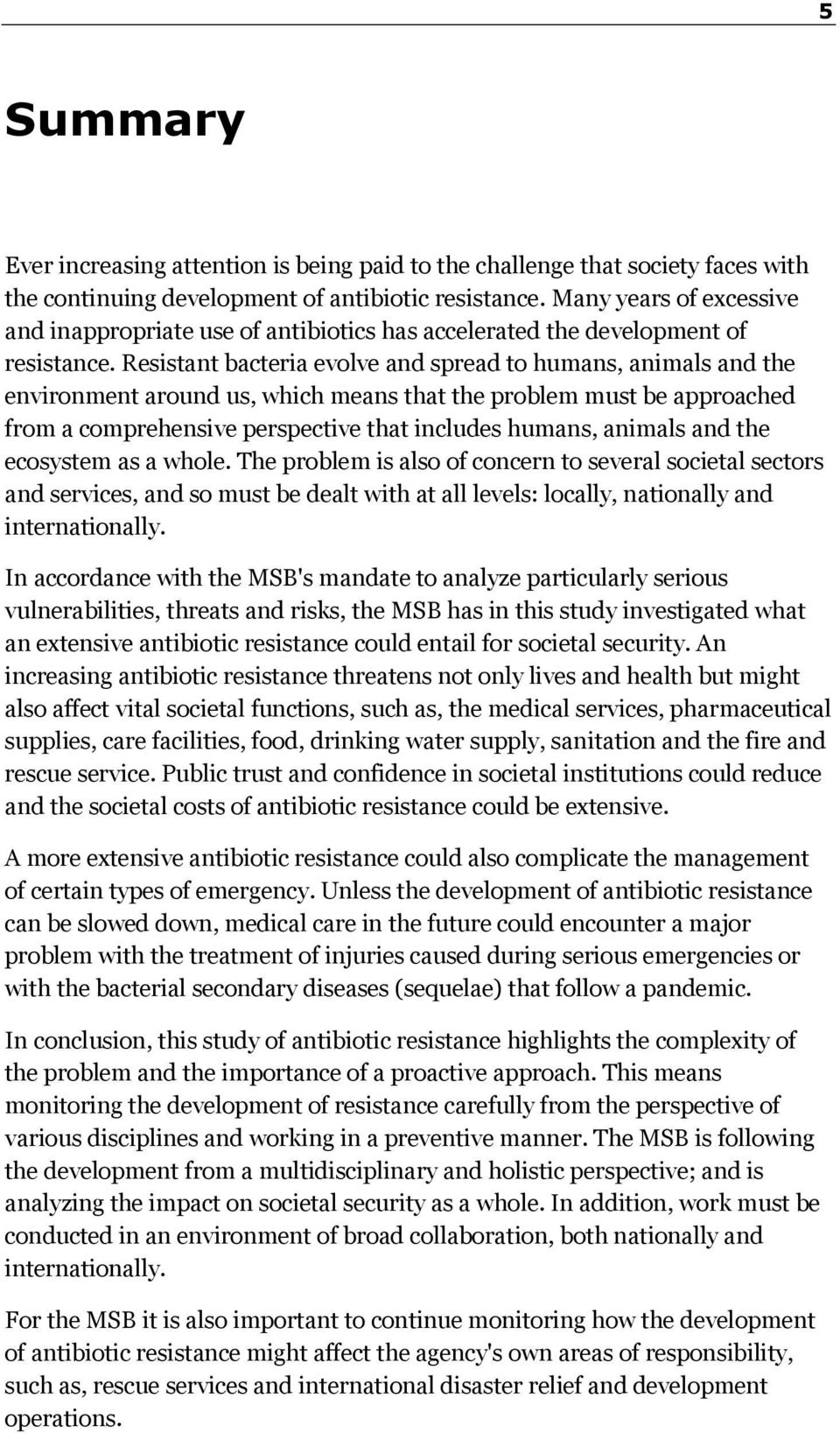 5

Summary

Ever increasing attention is being paid to the challenge that society faces with the continuing development of antibiotic resistance. Many years of excessive and inappropriate use of antibiotics has accelerated the development of resistance. Resistant bacteria evolve and spread to humans, animals and the environment around us, which means that the problem must be approached from a comprehensive perspective that includes humans, animals and the ecosystem as a whole. The problem is also of concern to several societal sectors and services, and so must be dealt with at all levels: locally, nationally and internationally.

In accordance with the MSB's mandate to analyze particularly serious vulnerabilities, threats and risks, the MSB has in this study investigated what an extensive antibiotic resistance could entail for societal security. An increasing antibiotic resistance threatens not only lives and health but might also affect vital societal functions, such as, the medical services, pharmaceutical supplies, care facilities, food, drinking water supply, sanitation and the fire and rescue service. Public trust and confidence in societal institutions could reduce and the societal costs of antibiotic resistance could be extensive.

A more extensive antibiotic resistance could also complicate the management of certain types of emergency. Unless the development of antibiotic resistance can be slowed down, medical care in the future could encounter a major problem with the treatment of injuries caused during serious emergencies or with the bacterial secondary diseases (sequelae) that follow a pandemic.

In conclusion, this study of antibiotic resistance highlights the complexity of the problem and the importance of a proactive approach. This means monitoring the development of resistance carefully from the perspective of various disciplines and working in a preventive manner. The MSB is following the development from a multidisciplinary and holistic perspective; and is analyzing the impact on societal security as a whole. In addition, work must be conducted in an environment of broad collaboration, both nationally and internationally.

For the MSB it is also important to continue monitoring how the development of antibiotic resistance might affect the agency's own areas of responsibility, such as, rescue services and international disaster relief and development operations.